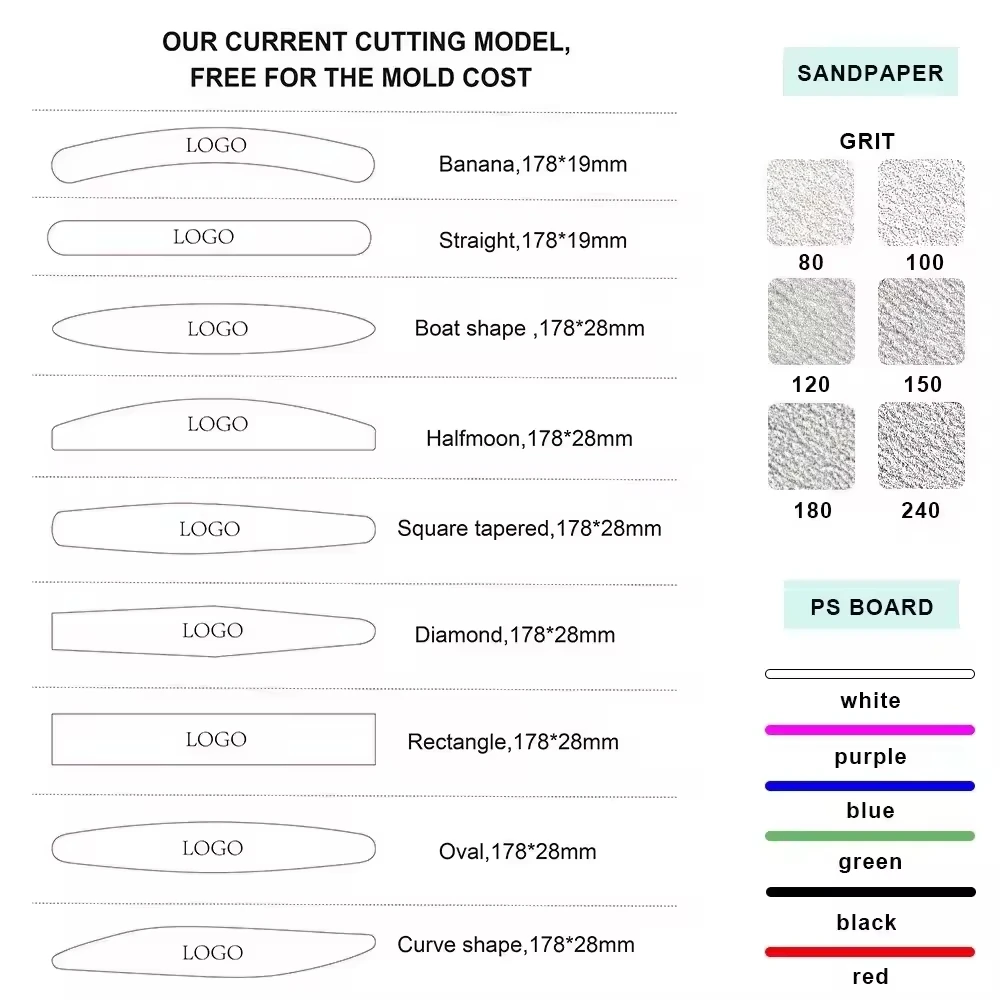 OUR CURRENT CUTTING MODEL,
FREE FOR THE MOLD COST

LOGO
Banana,178*19mm

LOGO
Straight,178*19mm

LOGO
Boat shape ,178*28mm

LOGO
Halfmoon,178*28mm

LOGO
Square tapered,178*28mm

LOGO
Diamond,178*28mm

LOGO
Rectangle,178*28mm

LOGO
Oval,178*28mm

LOGO
Curve shape,178*28mm

SANDPAPER

GRIT

80
100
120
150
180
240

PS BOARD

white
purple
blue
green
black
red